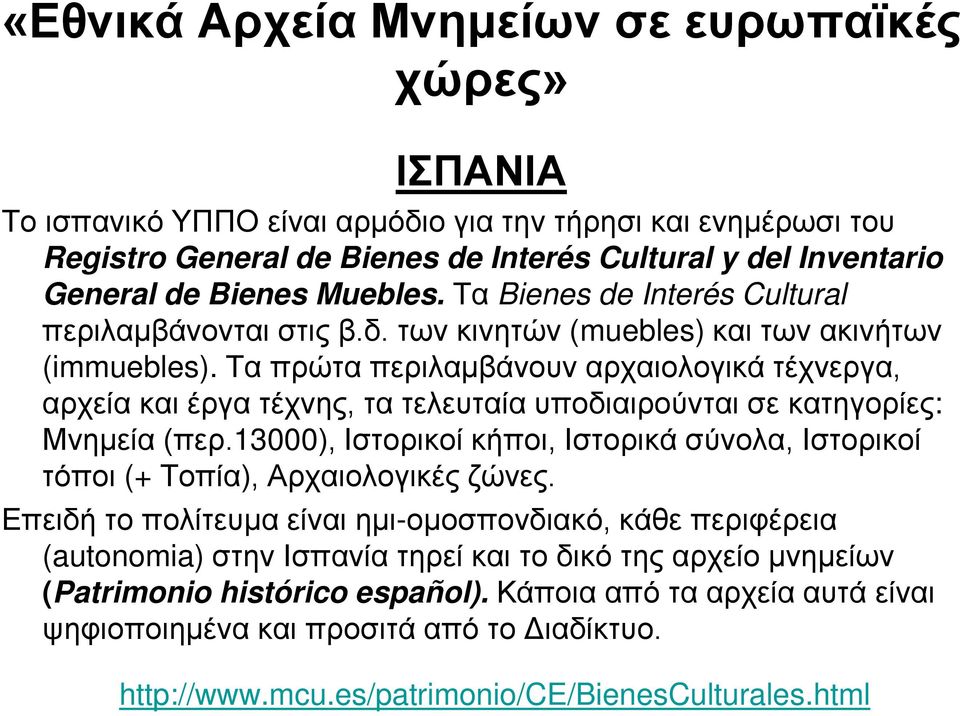 «Εθνικά Αρχεία Μνημείων σε ευρωπαϊκές χώρες»

ΙΣΠΑΝΙΑ

Το ισπανικό ΥΠΠΟ είναι αρμόδιο για την τήρησι και ενημέρωσι του Registro General de Bienes de Interés Cultural y del Inventario General de Bienes Muebles. Τα Bienes de Interés Cultural περιλαμβάνονται στις β.δ. των κινητών (muebles) και των ακινήτων (immuebles). Τα πρώτα περιλαμβάνουν αρχαιολογικά τέχνεργα, αρχεία και έργα τέχνης, τα τελευταία υποδιαιρούνται σε κατηγορίες: Μνημεία (περ.13000), Ιστορικοί κήποι, Ιστορικά σύνολα, Ιστορικοί τόποι (+ Τοπία), Αρχαιολογικές ζώνες.

Επειδή το πολίτευμα είναι ημι-ομοσπονδιακό, κάθε περιφέρεια (autonomia) στην Ισπανία τηρεί και το δικό της αρχείο μνημείων (Patrimonio histórico español). Κάποια από τα αρχεία αυτά είναι ψηφιοποιημένα και προσιτά από το Διαδίκτυο.

http://www.mcu.es/patrimonio/CE/BienesCulturales.html